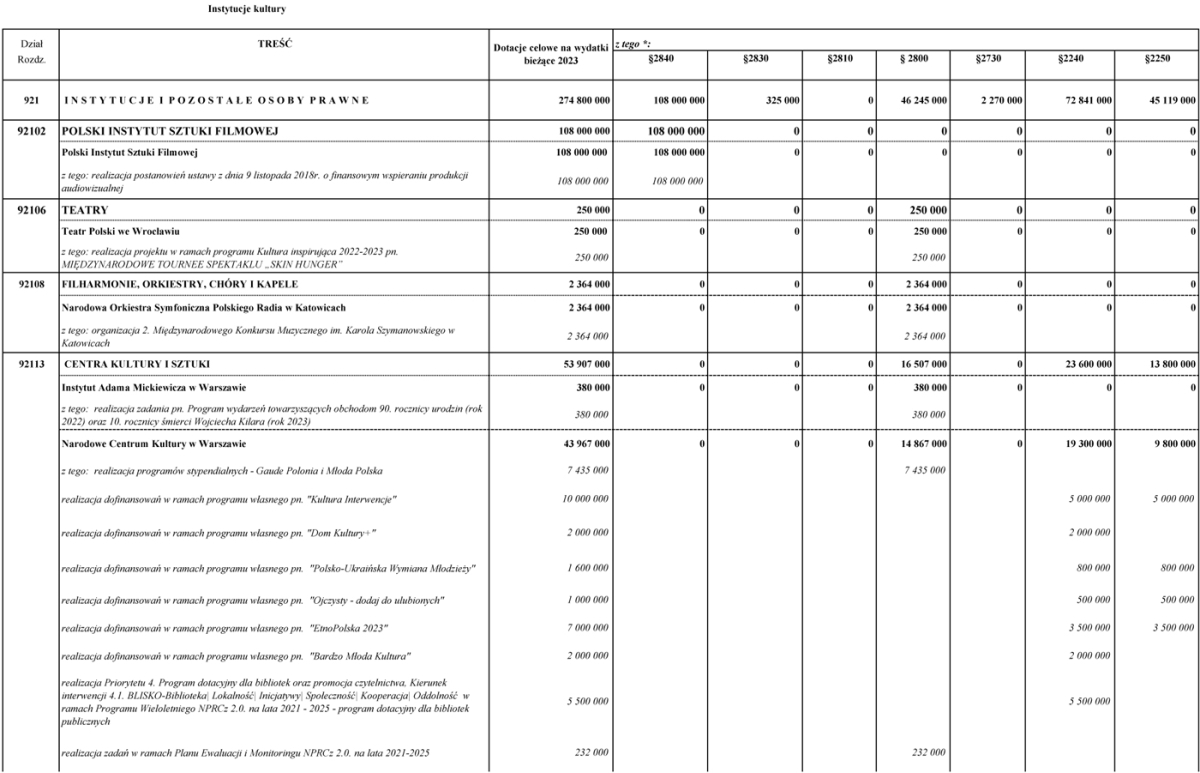 Instytucje kultury

| Dział Rozdz. | TREŚĆ | Dotacje celowe na wydatki bieżące 2023 | z tego *: §2840 | §2830 | §2810 | § 2800 | §2730 | §2240 | §2250 |
|---|---|---|---|---|---|---|---|---|---|
| 921 | I N S T Y T U C J E I P O Z O S T A Ł E O S O B Y P R A W N E | 274 800 000 | 108 000 000 | 325 000 | 0 | 46 245 000 | 2 270 000 | 72 841 000 | 45 119 000 |
| 92102 | POLSKI INSTYTUT SZTUKI FILMOWEJ | 108 000 000 | 108 000 000 | 0 | 0 | 0 | 0 | 0 | 0 |
| | Polski Instytut Sztuki Filmowej | 108 000 000 | 108 000 000 | 0 | 0 | 0 | 0 | 0 | 0 |
| | z tego: realizacja postanowień ustawy z dnia 9 listopada 2018r. o finansowym wspieraniu produkcji audiowizualnej | 108 000 000 | 108 000 000 | | | | | | |
| 92106 | TEATRY | 250 000 | 0 | 0 | 0 | 250 000 | 0 | 0 | 0 |
| | Teatr Polski we Wrocławiu | 250 000 | 0 | 0 | 0 | 250 000 | 0 | 0 | 0 |
| | z tego: realizacja projektu w ramach programu Kultura inspirująca 2022-2023 pn. MIĘDZYNARODOWE TOURNEE SPEKTAKLU „SKIN HUNGER" | 250 000 | | | | 250 000 | | | |
| 92108 | FILHARMONIE, ORKIESTRY, CHÓRY I KAPELE | 2 364 000 | 0 | 0 | 0 | 2 364 000 | 0 | 0 | 0 |
| | Narodowa Orkiestra Symfoniczna Polskiego Radia w Katowicach | 2 364 000 | 0 | 0 | 0 | 2 364 000 | 0 | 0 | 0 |
| | z tego: organizacja 2. Międzynarodowego Konkursu Muzycznego im. Karola Szymanowskiego w Katowicach | 2 364 000 | | | | 2 364 000 | | | |
| 92113 | CENTRA KULTURY I SZTUKI | 53 907 000 | 0 | 0 | 0 | 16 507 000 | 0 | 23 600 000 | 13 800 000 |
| | Instytut Adama Mickiewicza w Warszawie | 380 000 | 0 | 0 | 0 | 380 000 | 0 | 0 | 0 |
| | z tego: realizacja zadania pn. Program wydarzeń towarzyszących obchodom 90. rocznicy urodzin (rok 2022) oraz 10. rocznicy śmierci Wojciecha Kilara (rok 2023) | 380 000 | | | | 380 000 | | | |
| | Narodowe Centrum Kultury w Warszawie | 43 967 000 | 0 | 0 | 0 | 14 867 000 | 0 | 19 300 000 | 9 800 000 |
| | z tego: realizacja programów stypendialnych - Gaude Polonia i Młoda Polska | 7 435 000 | | | | 7 435 000 | | | |
| | realizacja dofinansowań w ramach programu własnego pn. "Kultura Interwencje" | 10 000 000 | | | | | | 5 000 000 | 5 000 000 |
| | realizacja dofinansowań w ramach programu własnego pn. "Dom Kultury+" | 2 000 000 | | | | | | 2 000 000 | |
| | realizacja dofinansowań w ramach programu własnego pn. "Polsko-Ukraińska Wymiana Młodzieży" | 1 600 000 | | | | | | 800 000 | 800 000 |
| | realizacja dofinansowań w ramach programu własnego pn. "Ojczysty - dodaj do ulubionych" | 1 000 000 | | | | | | 500 000 | 500 000 |
| | realizacja dofinansowań w ramach programu własnego pn. "EtnoPolska 2023" | 7 000 000 | | | | | | 3 500 000 | 3 500 000 |
| | realizacja dofinansowań w ramach programu własnego pn. "Bardzo Młoda Kultura" | 2 000 000 | | | | | | 2 000 000 | |
| | realizacja Priorytetu 4. Program dotacyjny dla bibliotek oraz promocja czytelnictwa, Kierunek interwencji 4.1. BLISKO-Biblioteka\| Lokalność\| Inicjatywy\| Społeczność\| Kooperacja\| Oddolność w ramach Programu Wieloletniego NPRCz 2.0. na lata 2021 - 2025 - program dotacyjny dla bibliotek publicznych | 5 500 000 | | | | | | 5 500 000 | |
| | realizacja zadań w ramach Planu Ewaluacji i Monitoringu NPRCz 2.0. na lata 2021-2025 | 232 000 | | | | 232 000 | | | |